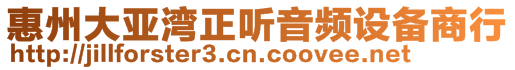 惠州大亚湾正听音频设备商行
http://jillforster3.cn.coovee.net